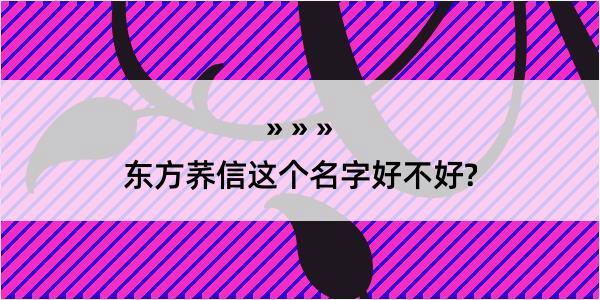 » » »

东方荞信这个名字好不好?